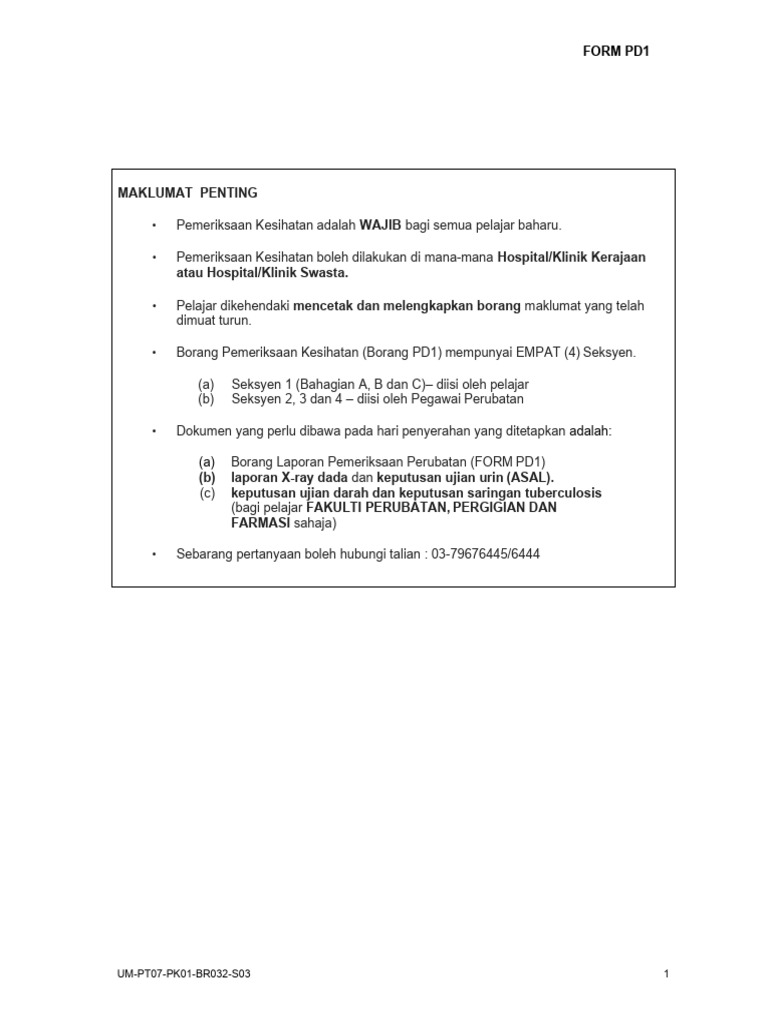 FORM PD1

MAKLUMAT PENTING

• Pemeriksaan Kesihatan adalah WAJIB bagi semua pelajar baharu.

• Pemeriksaan Kesihatan boleh dilakukan di mana-mana Hospital/Klinik Kerajaan atau Hospital/Klinik Swasta.

• Pelajar dikehendaki mencetak dan melengkapkan borang maklumat yang telah dimuat turun.

• Borang Pemeriksaan Kesihatan (Borang PD1) mempunyai EMPAT (4) Seksyen.

(a) Seksyen 1 (Bahagian A, B dan C)– diisi oleh pelajar
(b) Seksyen 2, 3 dan 4 – diisi oleh Pegawai Perubatan

• Dokumen yang perlu dibawa pada hari penyerahan yang ditetapkan adalah:

(a) Borang Laporan Pemeriksaan Perubatan (FORM PD1)
(b) laporan X-ray dada dan keputusan ujian urin (ASAL).
(c) keputusan ujian darah dan keputusan saringan tuberculosis (bagi pelajar FAKULTI PERUBATAN, PERGIGIAN DAN FARMASI sahaja)

• Sebarang pertanyaan boleh hubungi talian : 03-79676445/6444

UM-PT07-PK01-BR032-S03

1